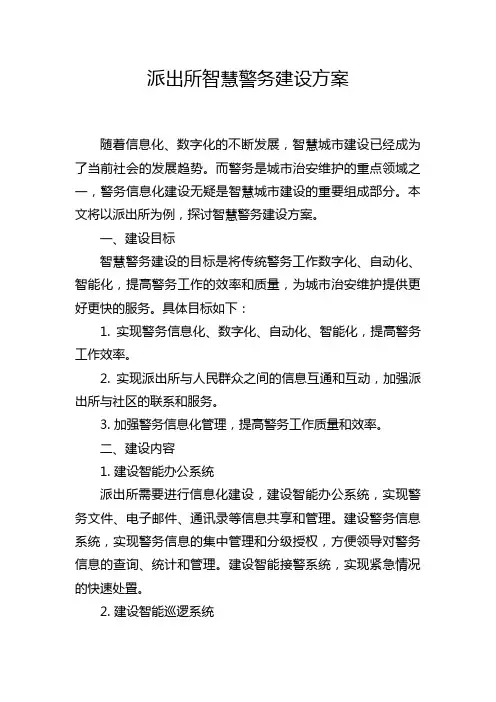 派出所智慧警务建设方案

随着信息化、数字化的不断发展，智慧城市建设已经成为了当前社会的发展趋势。而警务是城市治安维护的重点领域之一，警务信息化建设无疑是智慧城市建设的重要组成部分。本文将以派出所为例，探讨智慧警务建设方案。

一、建设目标

智慧警务建设的目标是将传统警务工作数字化、自动化、智能化，提高警务工作的效率和质量，为城市治安维护提供更好更快的服务。具体目标如下：

1. 实现警务信息化、数字化、自动化、智能化，提高警务工作效率。

2. 实现派出所与人民群众之间的信息互通和互动，加强派出所与社区的联系和服务。

3. 加强警务信息化管理，提高警务工作质量和效率。

二、建设内容

1. 建设智能办公系统

派出所需要进行信息化建设，建设智能办公系统，实现警务文件、电子邮件、通讯录等信息共享和管理。建设警务信息系统，实现警务信息的集中管理和分级授权，方便领导对警务信息的查询、统计和管理。建设智能接警系统，实现紧急情况的快速处置。

2. 建设智能巡逻系统